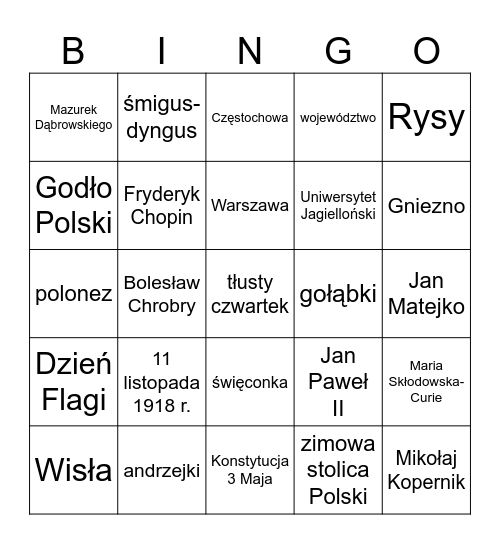 | B | I | N | G | O |
|---|---|---|---|---|
| Mazurek Dąbrowskiego | śmigus-dyngus | Częstochowa | województwo | Rysy |
| Godło Polski | Fryderyk Chopin | Warszawa | Uniwersytet Jagielloński | Gniezno |
| polonez | Bolesław Chrobry | tłusty czwartek | gołąbki | Jan Matejko |
| Dzień Flagi | 11 listopada 1918 r. | święconka | Jan Paweł II | Maria Skłodowska-Curie |
| Wisła | andrzejki | Konstytucja 3 Maja | zimowa stolica Polski | Mikołaj Kopernik |